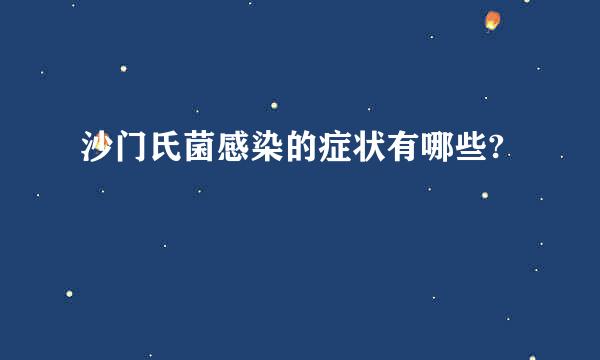 沙门氏菌感染的症状有哪些?